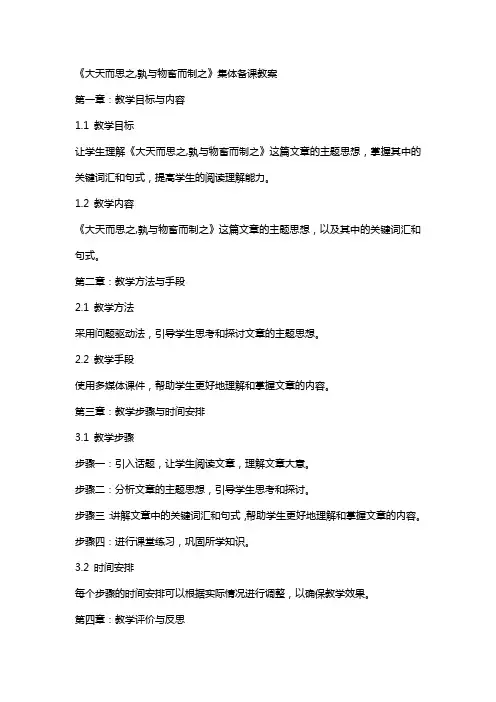 《大天而思之,孰与物畜而制之》集体备课教案

第一章：教学目标与内容

1.1 教学目标

让学生理解《大天而思之,孰与物畜而制之》这篇文章的主题思想，掌握其中的关键词汇和句式，提高学生的阅读理解能力。

1.2 教学内容

《大天而思之,孰与物畜而制之》这篇文章的主题思想，以及其中的关键词汇和句式。

第二章：教学方法与手段

2.1 教学方法

采用问题驱动法，引导学生思考和探讨文章的主题思想。

2.2 教学手段

使用多媒体课件，帮助学生更好地理解和掌握文章的内容。

第三章：教学步骤与时间安排

3.1 教学步骤

步骤一：引入话题，让学生阅读文章，理解文章大意。

步骤二：分析文章的主题思想，引导学生思考和探讨。

步骤三：讲解文章中的关键词汇和句式，帮助学生更好地理解和掌握文章的内容。

步骤四：进行课堂练习，巩固所学知识。

3.2 时间安排

每个步骤的时间安排可以根据实际情况进行调整，以确保教学效果。

第四章：教学评价与反思